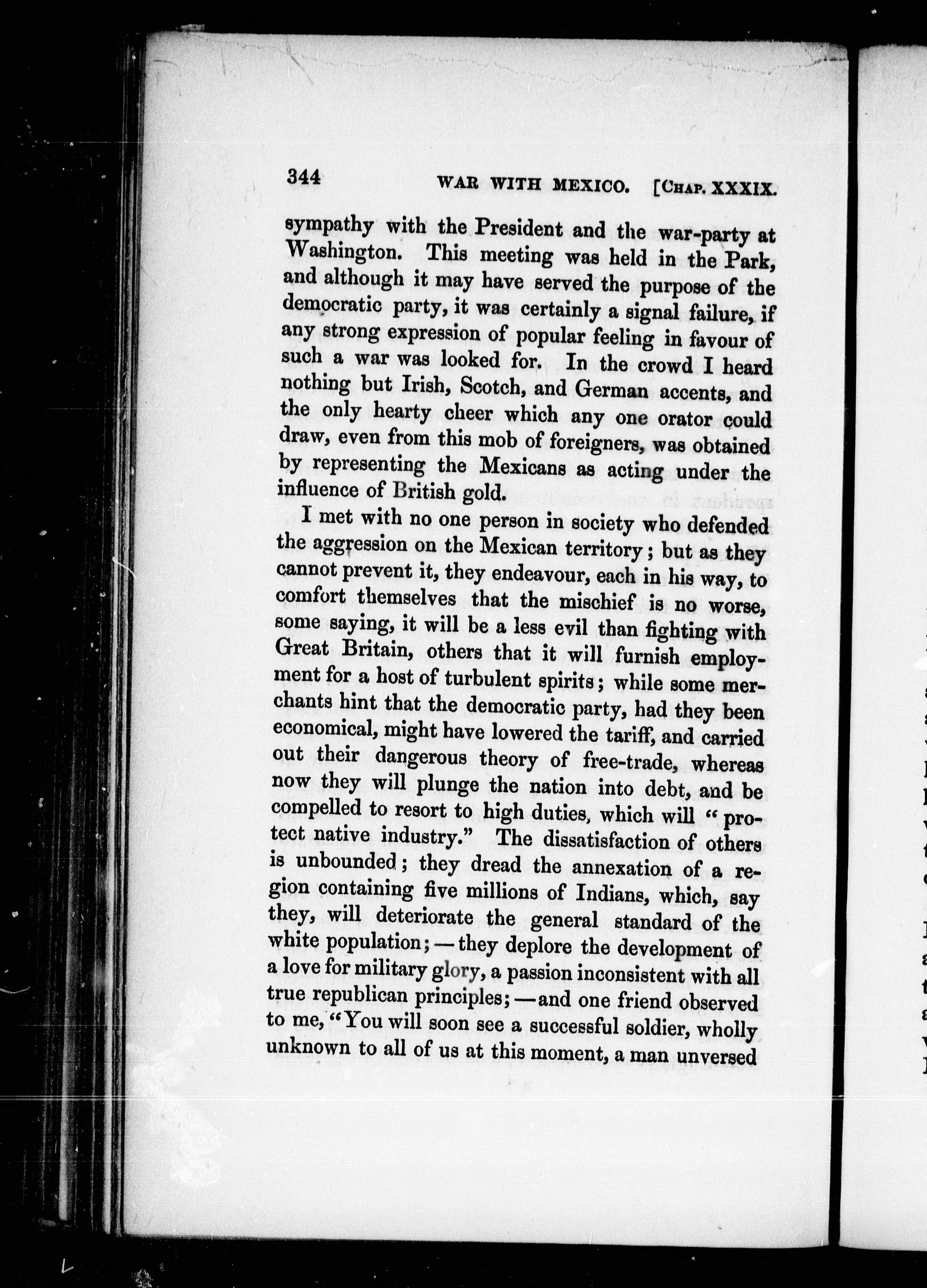 344 WAR WITH MEXICO. [CHAP. XXXIX.

sympathy with the President and the war-party at Washington. This meeting was held in the Park, and although it may have served the purpose of the democratic party, it was certainly a signal failure, if any strong expression of popular feeling in favour of such a war was looked for. In the crowd I heard nothing but Irish, Scotch, and German accents, and the only hearty cheer which any one orator could draw, even from this mob of foreigners, was obtained by representing the Mexicans as acting under the influence of British gold.

I met with no one person in society who defended the aggression on the Mexican territory; but as they cannot prevent it, they endeavour, each in his way, to comfort themselves that the mischief is no worse, some saying, it will be a less evil than fighting with Great Britain, others that it will furnish employment for a host of turbulent spirits; while some merchants hint that the democratic party, had they been economical, might have lowered the tariff, and carried out their dangerous theory of free-trade, whereas now they will plunge the nation into debt, and be compelled to resort to high duties, which will "protect native industry." The dissatisfaction of others is unbounded; they dread the annexation of a region containing five millions of Indians, which, say they, will deteriorate the general standard of the white population;—they deplore the development of a love for military glory, a passion inconsistent with all true republican principles;—and one friend observed to me, "You will soon see a successful soldier, wholly unknown to all of us at this moment, a man unversed